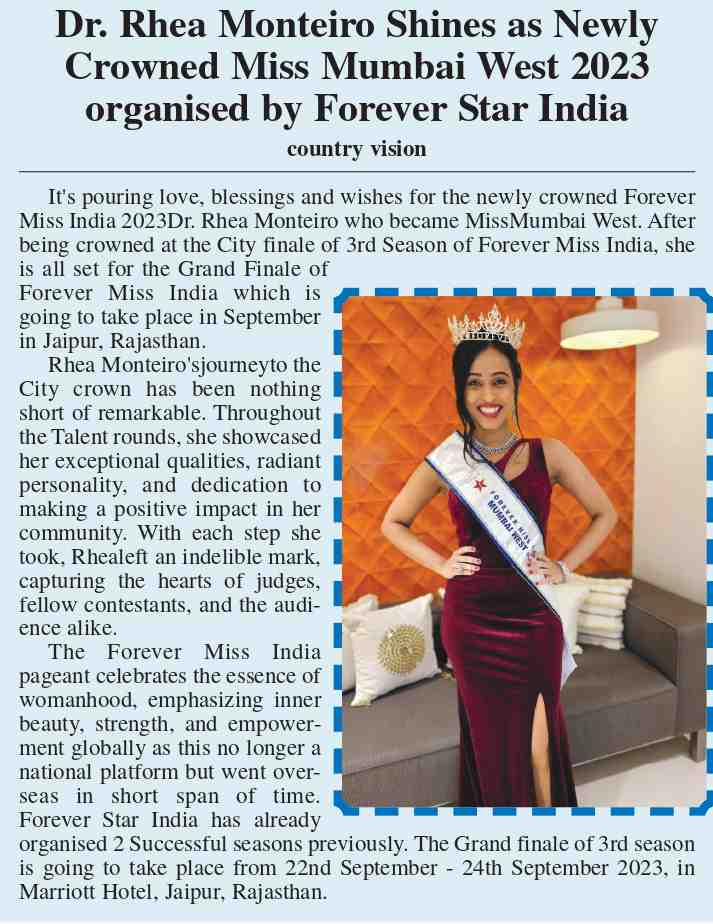 Dr. Rhea Monteiro Shines as Newly Crowned Miss Mumbai West 2023 organised by Forever Star India

country vision

It's pouring love, blessings and wishes for the newly crowned Forever Miss India 2023Dr. Rhea Monteiro who became MissMumbai West. After being crowned at the City finale of 3rd Season of Forever Miss India, she is all set for the Grand Finale of Forever Miss India which is going to take place in September in Jaipur, Rajasthan.

Rhea Monteiro'sjourneyto the City crown has been nothing short of remarkable. Throughout the Talent rounds, she showcased her exceptional qualities, radiant personality, and dedication to making a positive impact in her community. With each step she took, Rhealeft an indelible mark, capturing the hearts of judges, fellow contestants, and the audience alike.

The Forever Miss India pageant celebrates the essence of womanhood, emphasizing inner beauty, strength, and empowerment globally as this no longer a national platform but went overseas in short span of time. Forever Star India has already organised 2 Successful seasons previously. The Grand finale of 3rd season is going to take place from 22nd September - 24th September 2023, in Marriott Hotel, Jaipur, Rajasthan.

FOREVER MISS MUMBAI WEST